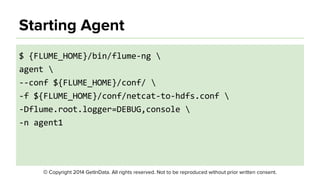 Starting Agent

$ {FLUME_HOME}/bin/flume-ng \
agent \
--conf ${FLUME_HOME}/conf/ \
-f ${FLUME_HOME}/conf/netcat-to-hdfs.conf \
-Dflume.root.logger=DEBUG,console \
-n agent1

© Copyright 2014 GetInData. All rights reserved. Not to be reproduced without prior written consent.